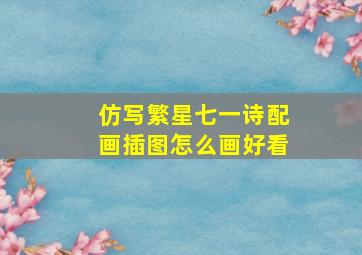 仿写繁星七一诗配画插图怎么画好看